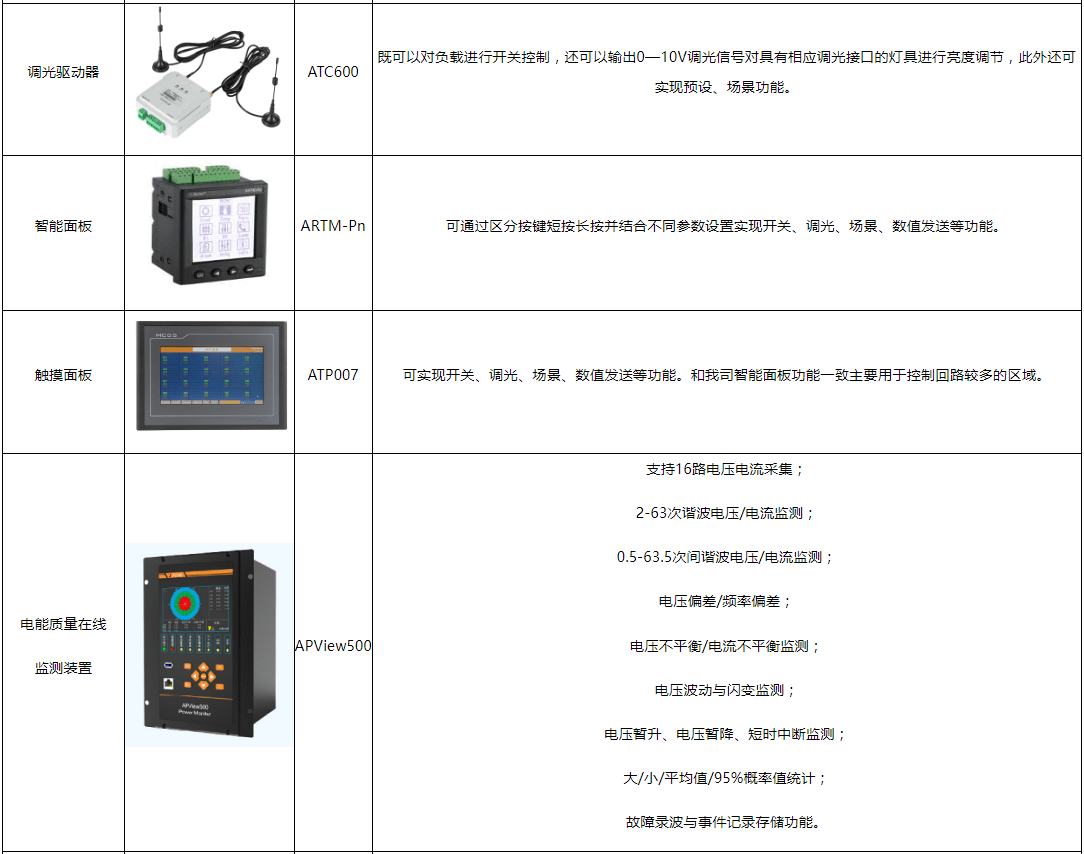 | 调光驱动器 |  | ATC600 | 既可以对负载进行开关控制，还可以输出0—10V调光信号对具有相应调光接口的灯具进行亮度调节，此外还可实现预设、场景功能。 |
|---|---|---|---|
| 智能面板 |  | ARTM-Pn | 可通过区分按键短按长按并结合不同参数设置实现开关、调光、场景、数值发送等功能。 |
| 触摸面板 |  | ATP007 | 可实现开关、调光、场景、数值发送等功能。和我司智能面板功能一致主要用于控制回路较多的区域。 |
| 电能质量在线监测装置 |  | APView500 | 支持16路电压电流采集；2-63次谐波电压/电流监测；0.5-63.5次间谐波电压/电流监测；电压偏差/频率偏差；电压不平衡/电流不平衡监测；电压波动与闪变监测；电压暂升、电压暂降、短时中断监测；大/小/平均值/95%概率值统计；故障录波与事件记录存储功能。 |